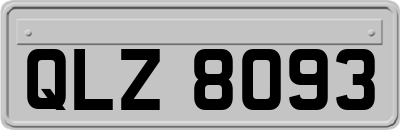 QLZ 8093